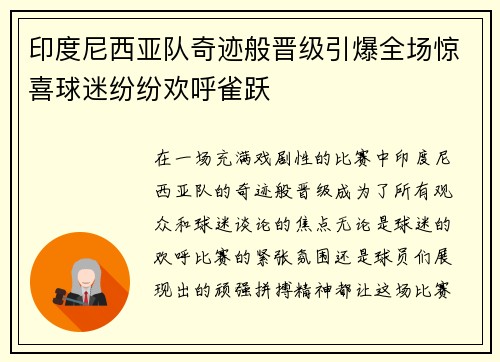 印度尼西亚队奇迹般晋级引爆全场惊喜球迷纷纷欢呼雀跃

在一场充满戏剧性的比赛中印度尼西亚队的奇迹般晋级成为了所有观众和球迷谈论的焦点无论是球迷的欢呼比赛的紧张氛围还是球员们展现出的顽强拼搏精神都让这场比赛